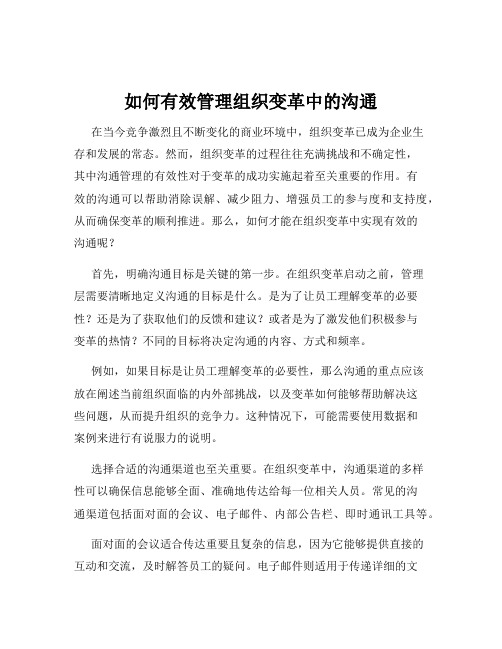 如何有效管理组织变革中的沟通

在当今竞争激烈且不断变化的商业环境中，组织变革已成为企业生存和发展的常态。然而，组织变革的过程往往充满挑战和不确定性，其中沟通管理的有效性对于变革的成功实施起着至关重要的作用。有效的沟通可以帮助消除误解、减少阻力、增强员工的参与度和支持度，从而确保变革的顺利推进。那么，如何才能在组织变革中实现有效的沟通呢？

首先，明确沟通目标是关键的第一步。在组织变革启动之前，管理层需要清晰地定义沟通的目标是什么。是为了让员工理解变革的必要性？还是为了获取他们的反馈和建议？或者是为了激发他们积极参与变革的热情？不同的目标将决定沟通的内容、方式和频率。

例如，如果目标是让员工理解变革的必要性，那么沟通的重点应该放在阐述当前组织面临的内外部挑战，以及变革如何能够帮助解决这些问题，从而提升组织的竞争力。这种情况下，可能需要使用数据和案例来进行有说服力的说明。

选择合适的沟通渠道也至关重要。在组织变革中，沟通渠道的多样性可以确保信息能够全面、准确地传达给每一位相关人员。常见的沟通渠道包括面对面的会议、电子邮件、内部公告栏、即时通讯工具等。

面对面的会议适合传达重要且复杂的信息，因为它能够提供直接的互动和交流，及时解答员工的疑问。电子邮件则适用于传递详细的文